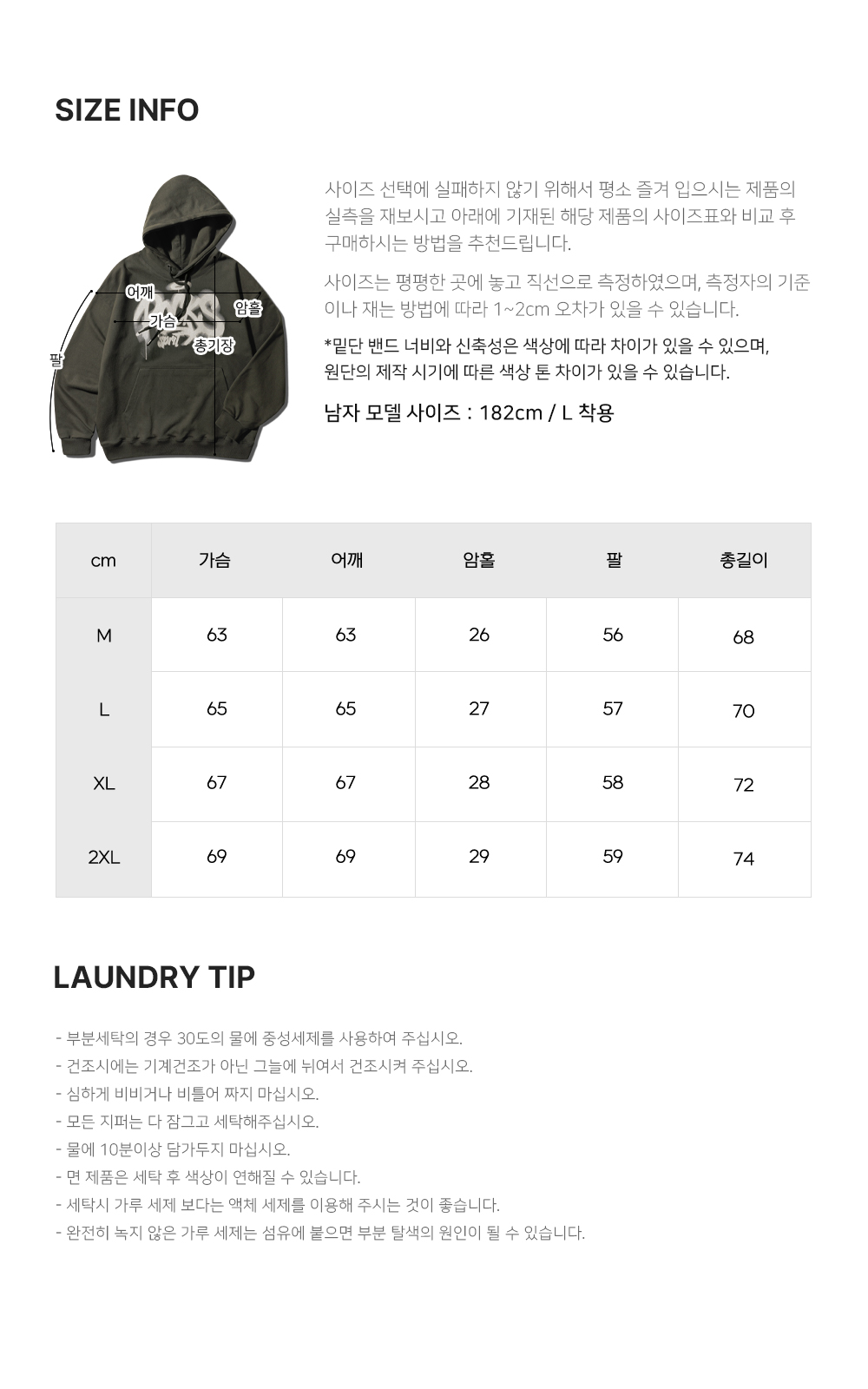 SIZE INFO

어깨
가슴
암홀
총기장
팔

사이즈 선택에 실패하지 않기 위해서 평소 즐겨 입으시는 제품의 실측을 재보시고 아래에 기재된 해당 제품의 사이즈표와 비교 후 구매하시는 방법을 추천드립니다.

사이즈는 평평한 곳에 놓고 직선으로 측정하였으며, 측정자의 기준이나 재는 방법에 따라 1~2cm 오차가 있을 수 있습니다.

*밑단 밴드 너비와 신축성은 색상에 따라 차이가 있을 수 있으며, 원단의 제작 시기에 따른 색상 톤 차이가 있을 수 있습니다.

남자 모델 사이즈 : 182cm / L 착용

| cm | 가슴 | 어깨 | 암홀 | 팔 | 총길이 |
|---|---|---|---|---|---|
| M | 63 | 63 | 26 | 56 | 68 |
| L | 65 | 65 | 27 | 57 | 70 |
| XL | 67 | 67 | 28 | 58 | 72 |
| 2XL | 69 | 69 | 29 | 59 | 74 |

LAUNDRY TIP

- 부분세탁의 경우 30도의 물에 중성세제를 사용하여 주십시오.
- 건조시에는 기계건조가 아닌 그늘에 뉘여서 건조시켜 주십시오.
- 심하게 비비거나 비틀어 짜지 마십시오.
- 모든 지퍼는 다 잠그고 세탁해주십시오.
- 물에 10분이상 담가두지 마십시오.
- 면 제품은 세탁 후 색상이 연해질 수 있습니다.
- 세탁시 가루 세제 보다는 액체 세제를 이용해 주시는 것이 좋습니다.
- 완전히 녹지 않은 가루 세제는 섬유에 붙으면 부분 탈색의 원인이 될 수 있습니다.